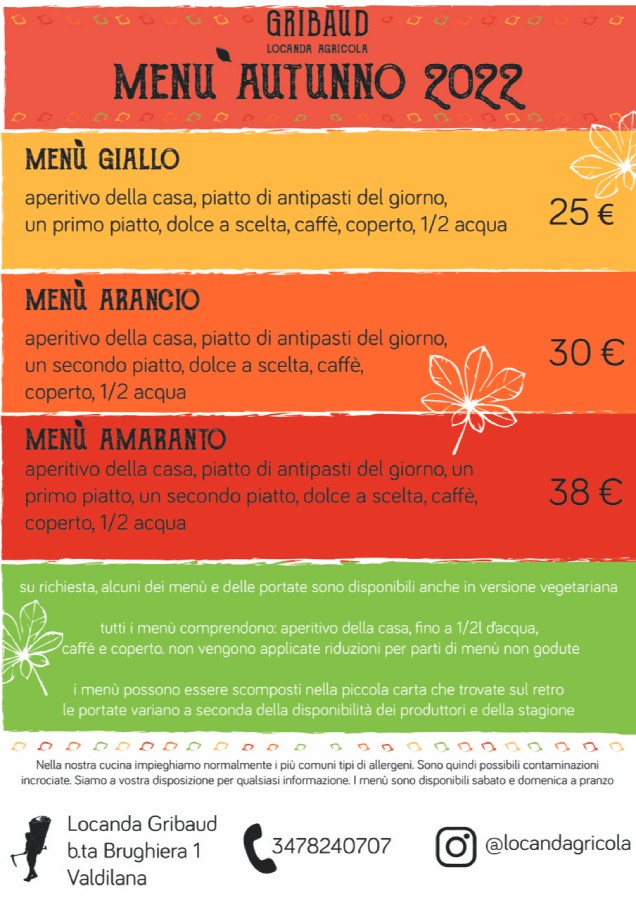 GRIBAUD
LOCANDA AGRICOLA
MENU` AUTUNNO 2022

MENÙ GIALLO
aperitivo della casa, piatto di antipasti del giorno, un primo piatto, dolce a scelta, caffè, coperto, 1/2 acqua
25 €

MENÙ ARANCIO
aperitivo della casa, piatto di antipasti del giorno, un secondo piatto, dolce a scelta, caffè, coperto, 1/2 acqua
30 €

MENÙ AMARANTO
aperitivo della casa, piatto di antipasti del giorno, un primo piatto, un secondo piatto, dolce a scelta, caffè, coperto, 1/2 acqua
38 €

su richiesta, alcuni dei menù e delle portate sono disponibili anche in versione vegetariana

tutti i menù comprendono: aperitivo della casa, fino a 1/2l d'acqua, caffé e coperto. non vengono applicate riduzioni per parti di menù non godute

i menù possono essere scomposti nella piccola carta che trovate sul retro le portate variano a seconda della disponibilità dei produttori e della stagione

Nella nostra cucina impieghiamo normalmente i più comuni tipi di allergeni. Sono quindi possibili contaminazioni incrociate. Siamo a vostra disposizione per qualsiasi informazione. I menù sono disponibili sabato e domenica a pranzo

Locanda Gribaud
b.ta Brughiera 1
Valdilana
3478240707
@locandagricola